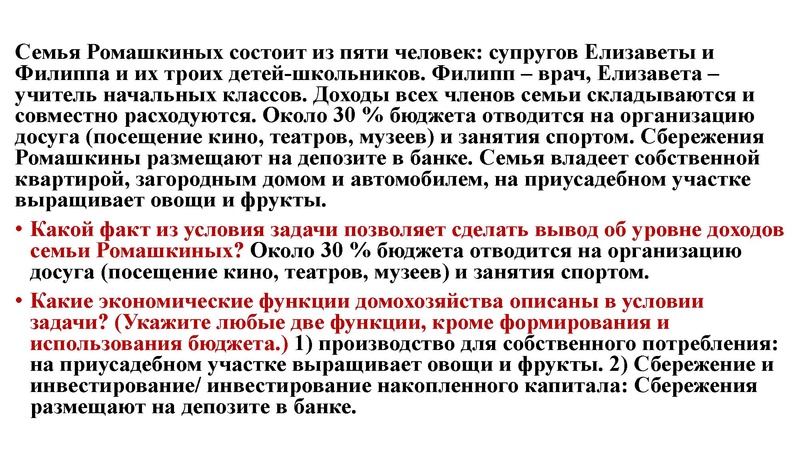 Семья Ромашкиных состоит из пяти человек: супругов Елизаветы и Филиппа и их троих детей-школьников. Филипп – врач, Елизавета – учитель начальных классов. Доходы всех членов семьи складываются и совместно расходуются. Около 30 % бюджета отводится на организацию досуга (посещение кино, театров, музеев) и занятия спортом. Сбережения Ромашкины размещают на депозите в банке. Семья владеет собственной квартирой, загородным домом и автомобилем, на приусадебном участке выращивает овощи и фрукты.

• Какой факт из условия задачи позволяет сделать вывод об уровне доходов семьи Ромашкиных? Около 30 % бюджета отводится на организацию досуга (посещение кино, театров, музеев) и занятия спортом.

• Какие экономические функции домохозяйства описаны в условии задачи? (Укажите любые две функции, кроме формирования и использования бюджета.) 1) производство для собственного потребления: на приусадебном участке выращивает овощи и фрукты. 2) Сбережение и инвестирование/ инвестирование накопленного капитала: Сбережения размещают на депозите в банке.